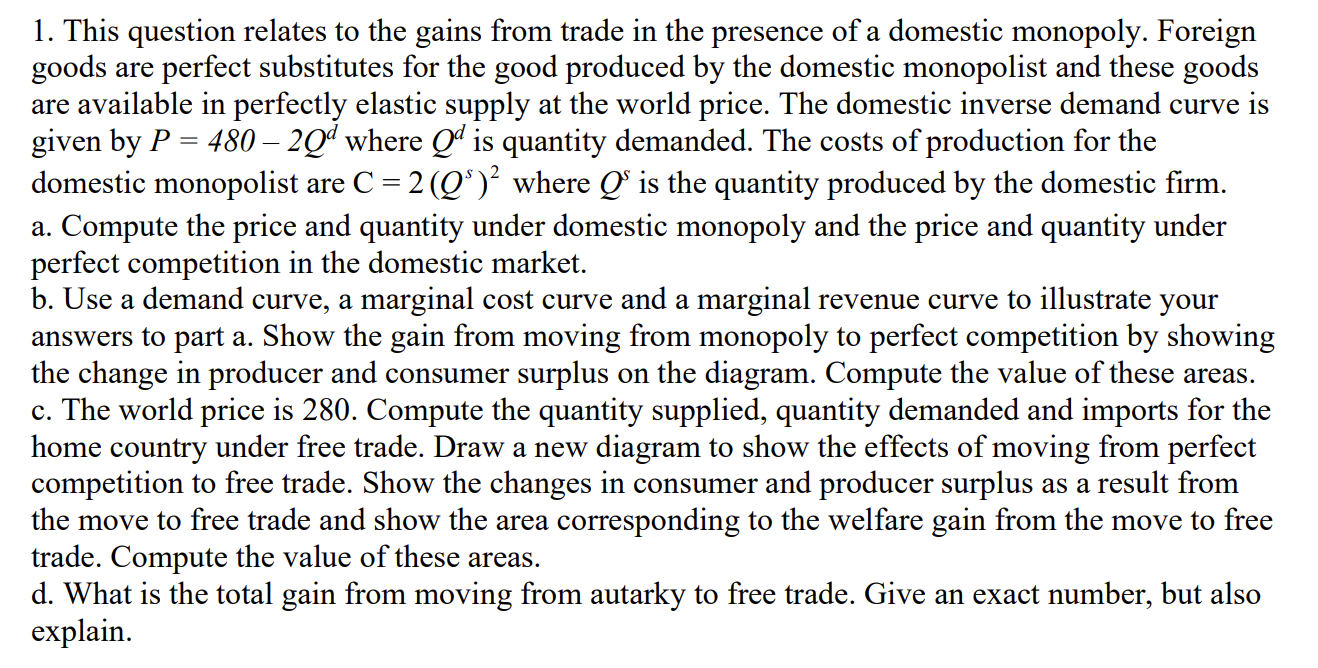 1. This question relates to the gains from trade in the presence of a domestic monopoly. Foreign goods are perfect substitutes for the good produced by the domestic monopolist and these goods are available in perfectly elastic supply at the world price. The domestic inverse demand curve is given by $P = 480 - 2Q^d$ where $Q^d$ is quantity demanded. The costs of production for the domestic monopolist are $C = 2(Q^s)^2$ where $Q^s$ is the quantity produced by the domestic firm.
a. Compute the price and quantity under domestic monopoly and the price and quantity under perfect competition in the domestic market.
b. Use a demand curve, a marginal cost curve and a marginal revenue curve to illustrate your answers to part a. Show the gain from moving from monopoly to perfect competition by showing the change in producer and consumer surplus on the diagram. Compute the value of these areas.
c. The world price is 280. Compute the quantity supplied, quantity demanded and imports for the home country under free trade. Draw a new diagram to show the effects of moving from perfect competition to free trade. Show the changes in consumer and producer surplus as a result from the move to free trade and show the area corresponding to the welfare gain from the move to free trade. Compute the value of these areas.
d. What is the total gain from moving from autarky to free trade. Give an exact number, but also explain.